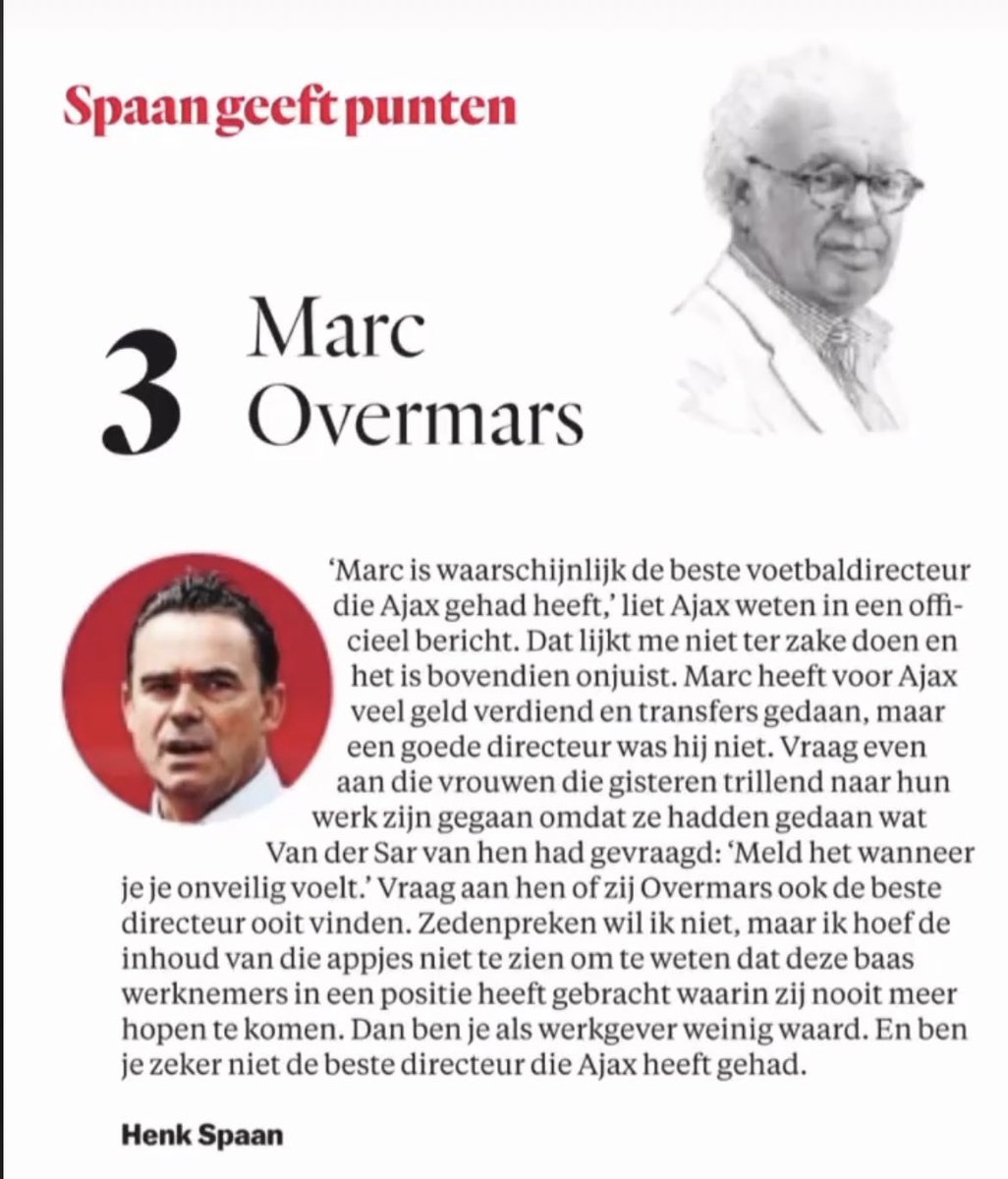 Spaan geeft punten

3 Marc Overmars

'Marc is waarschijnlijk de beste voetbaldirecteur die Ajax gehad heeft,' liet Ajax weten in een officieel bericht. Dat lijkt me niet ter zake doen en het is bovendien onjuist. Marc heeft voor Ajax veel geld verdiend en transfers gedaan, maar een goede directeur was hij niet. Vraag even aan die vrouwen die gisteren trillend naar hun werk zijn gegaan omdat ze hadden gedaan wat Van der Sar van hen had gevraagd: 'Meld het wanneer je je onveilig voelt.' Vraag aan hen of zij Overmars ook de beste directeur ooit vinden. Zedenpreken wil ik niet, maar ik hoef de inhoud van die appjes niet te zien om te weten dat deze baas werknemers in een positie heeft gebracht waarin zij nooit meer hopen te komen. Dan ben je als werkgever weinig waard. En ben je zeker niet de beste directeur die Ajax heeft gehad.

Henk Spaan